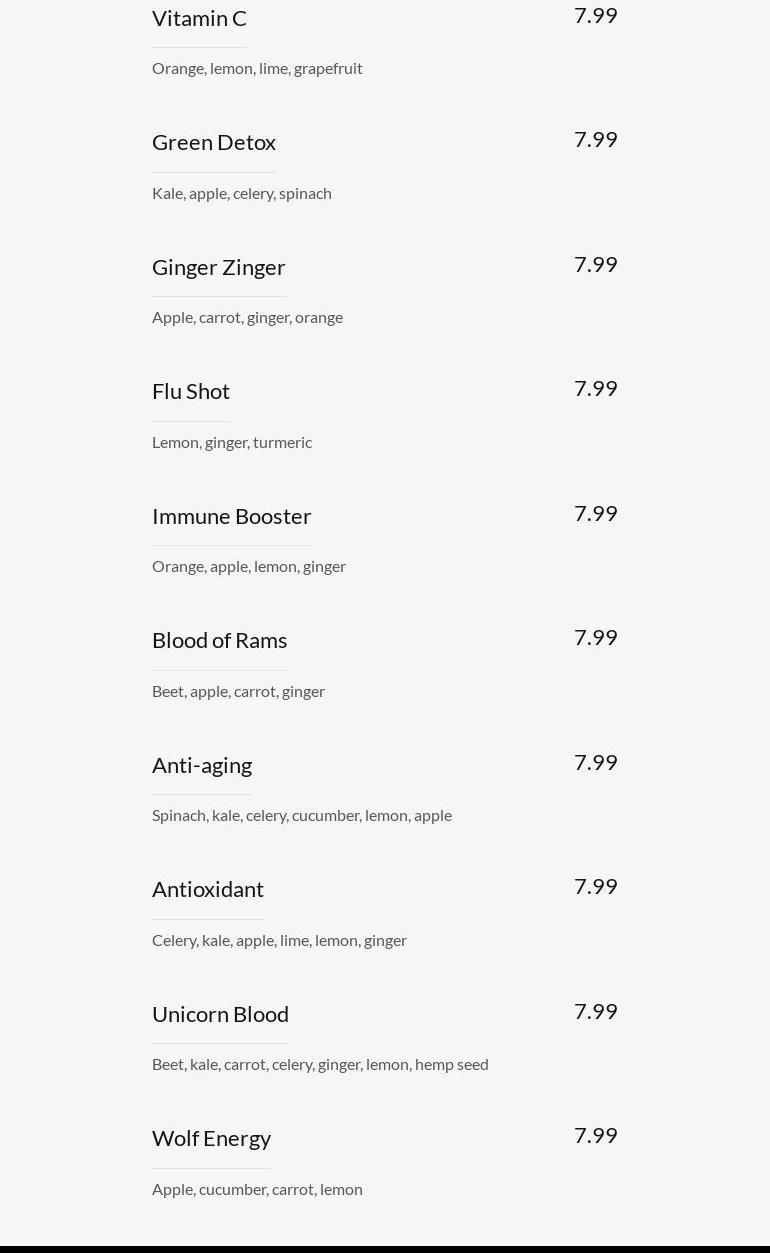 Vitamin C
7.99
Orange, lemon, lime, grapefruit

Green Detox
7.99
Kale, apple, celery, spinach

Ginger Zinger
7.99
Apple, carrot, ginger, orange

Flu Shot
7.99
Lemon, ginger, turmeric

Immune Booster
7.99
Orange, apple, lemon, ginger

Blood of Rams
7.99
Beet, apple, carrot, ginger

Anti-aging
7.99
Spinach, kale, celery, cucumber, lemon, apple

Antioxidant
7.99
Celery, kale, apple, lime, lemon, ginger

Unicorn Blood
7.99
Beet, kale, carrot, celery, ginger, lemon, hemp seed

Wolf Energy
7.99
Apple, cucumber, carrot, lemon